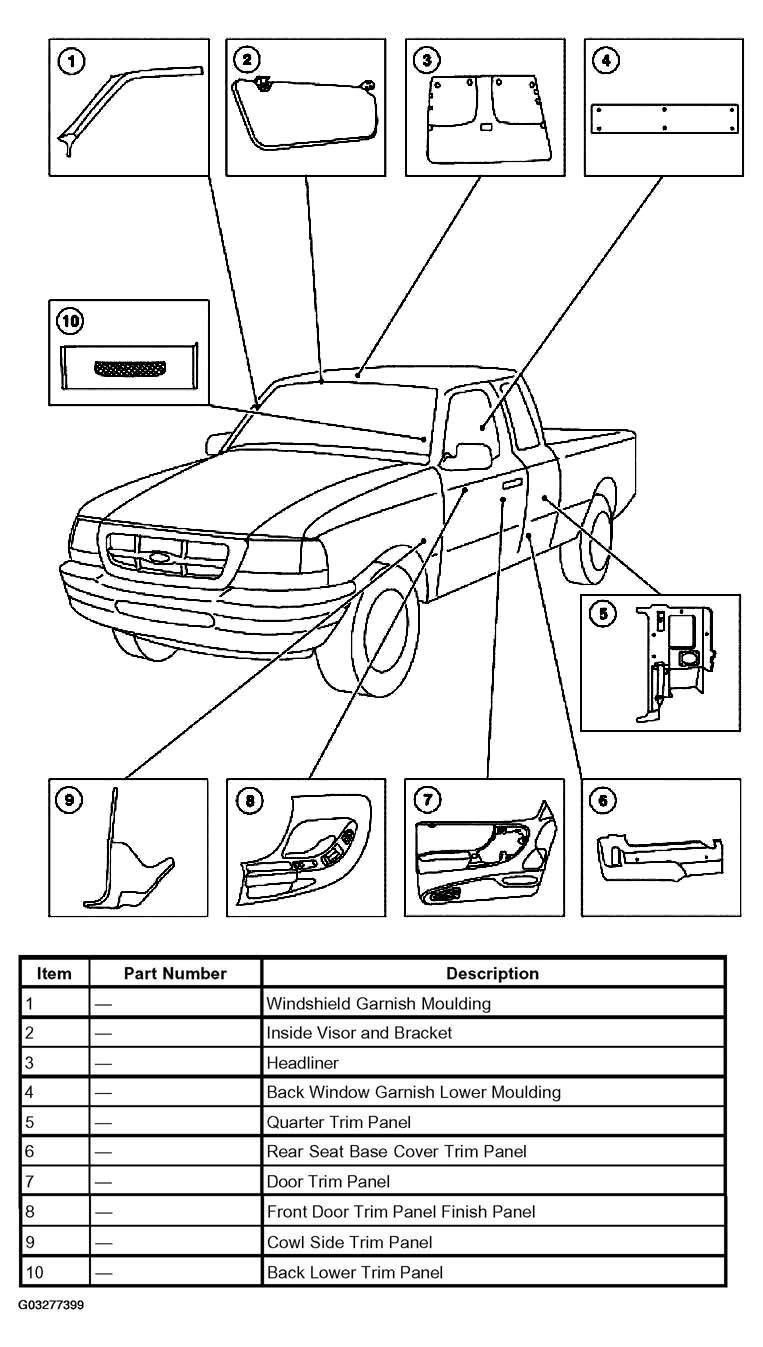 1
2
3
4
10
5
9
8
7
6

| Item | Part Number | Description |
|---|---|---|
| 1 | — | Windshield Garnish Moulding |
| 2 | — | Inside Visor and Bracket |
| 3 | — | Headliner |
| 4 | — | Back Window Garnish Lower Moulding |
| 5 | — | Quarter Trim Panel |
| 6 | — | Rear Seat Base Cover Trim Panel |
| 7 | — | Door Trim Panel |
| 8 | — | Front Door Trim Panel Finish Panel |
| 9 | — | Cowl Side Trim Panel |
| 10 | — | Back Lower Trim Panel |

G03277399